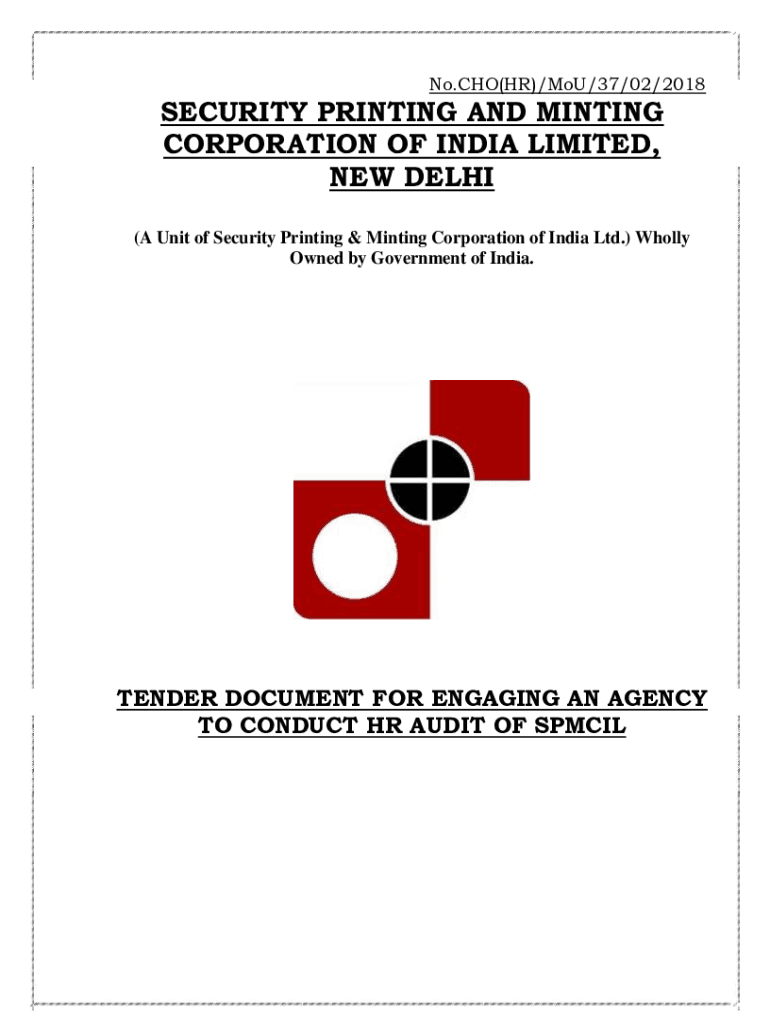 No.CHO(HR)/MoU/37/02/2018

SECURITY PRINTING AND MINTING CORPORATION OF INDIA LIMITED, NEW DELHI

(A Unit of Security Printing & Minting Corporation of India Ltd.) Wholly Owned by Government of India.

TENDER DOCUMENT FOR ENGAGING AN AGENCY TO CONDUCT HR AUDIT OF SPMCIL